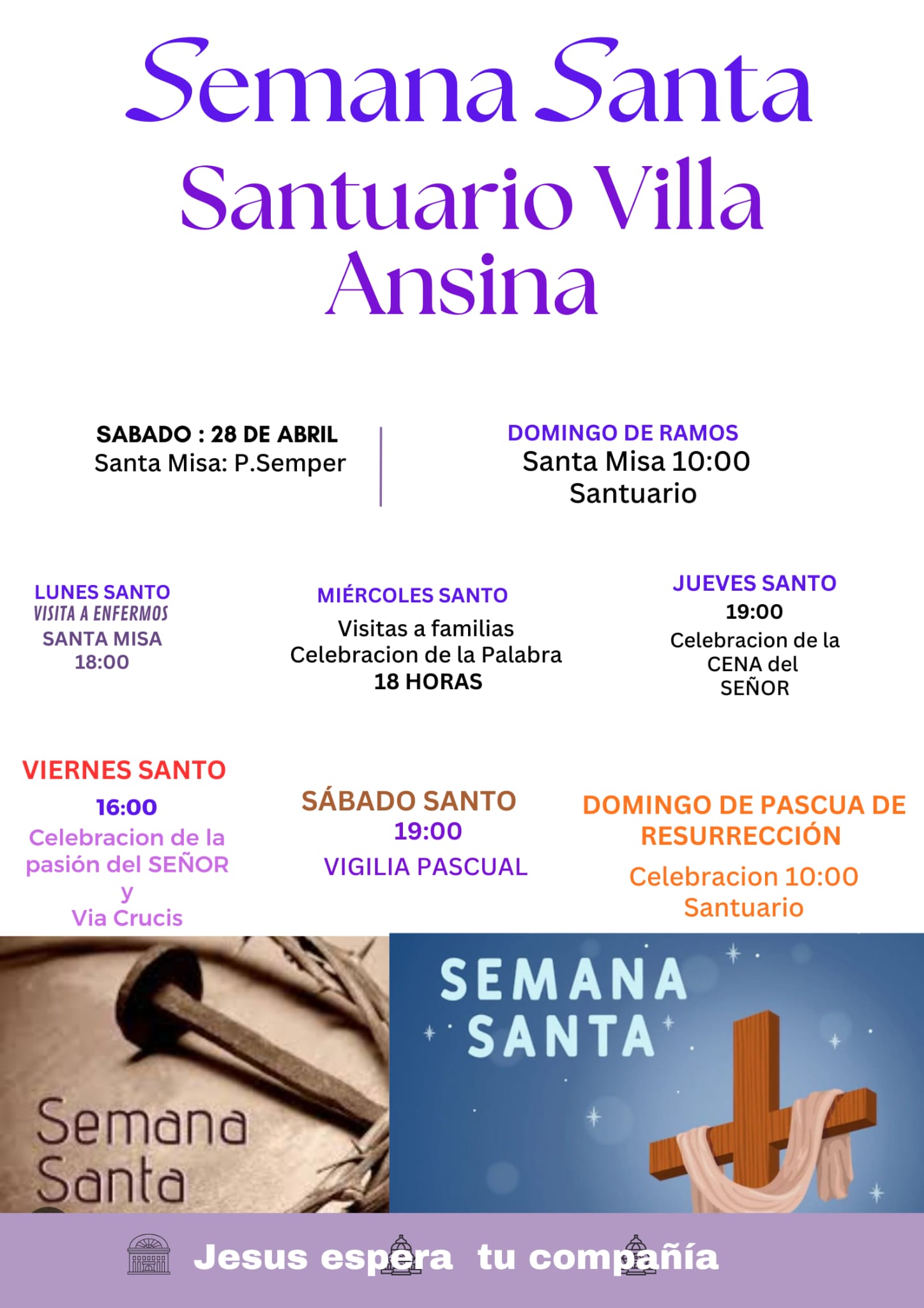 Semana Santa
Santuario Villa Ansina

SABADO : 28 DE ABRIL
Santa Misa: P.Semper

DOMINGO DE RAMOS
Santa Misa 10:00
Santuario

LUNES SANTO
VISITA A ENFERMOS
SANTA MISA
18:00

MIÉRCOLES SANTO
Visitas a familias
Celebracion de la Palabra
18 HORAS

JUEVES SANTO
19:00
Celebracion de la CENA del SEÑOR

VIERNES SANTO
16:00
Celebracion de la pasión del SEÑOR
y
Via Crucis

SÁBADO SANTO
19:00
VIGILIA PASCUAL

DOMINGO DE PASCUA DE RESURRECCIÓN
Celebracion 10:00
Santuario

Semana Santa

SEMANA SANTA

Jesus espera tu compañía